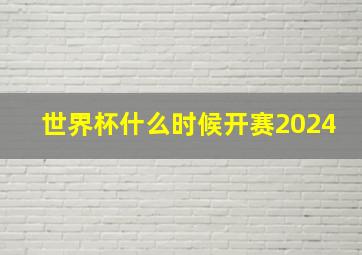 世界杯什么时候开赛2024